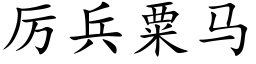 厉兵粟马